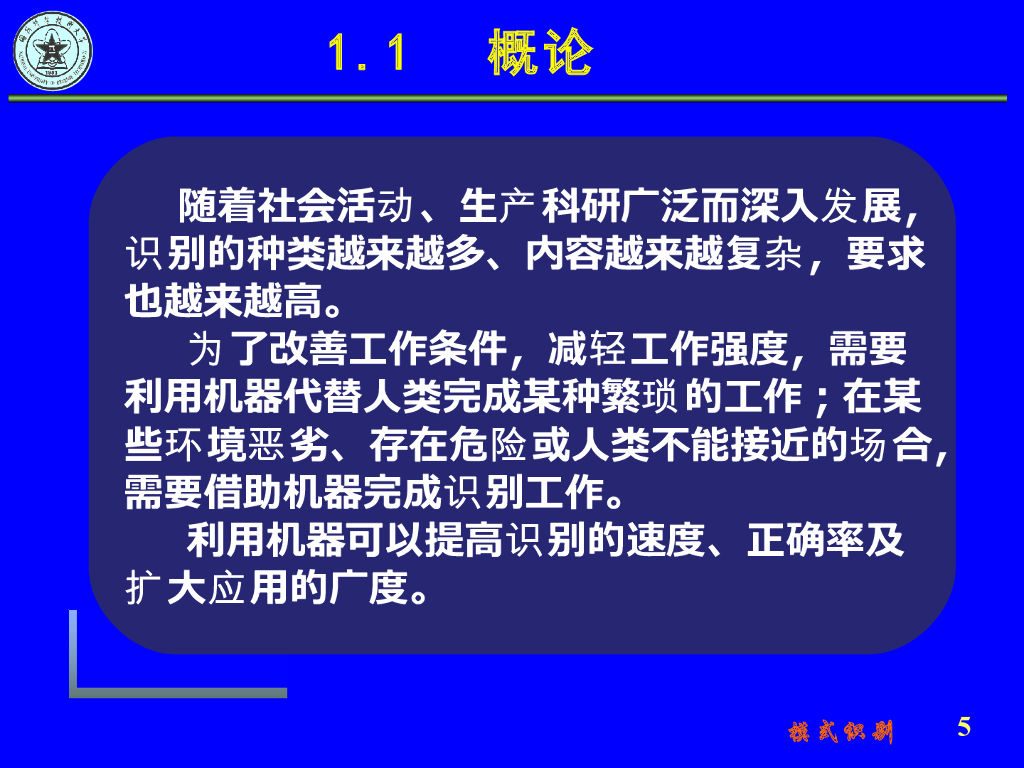 1.1 概论

随着社会活动、生产科研广泛而深入发展，识别的种类越来越多、内容越来越复杂，要求也越来越高。

为了改善工作条件，减轻工作强度，需要利用机器代替人类完成某种繁琐的工作；在某些环境恶劣、存在危险或人类不能接近的场合，需要借助机器完成识别工作。

利用机器可以提高识别的速度、正确率及扩大应用的广度。

模式识别

5